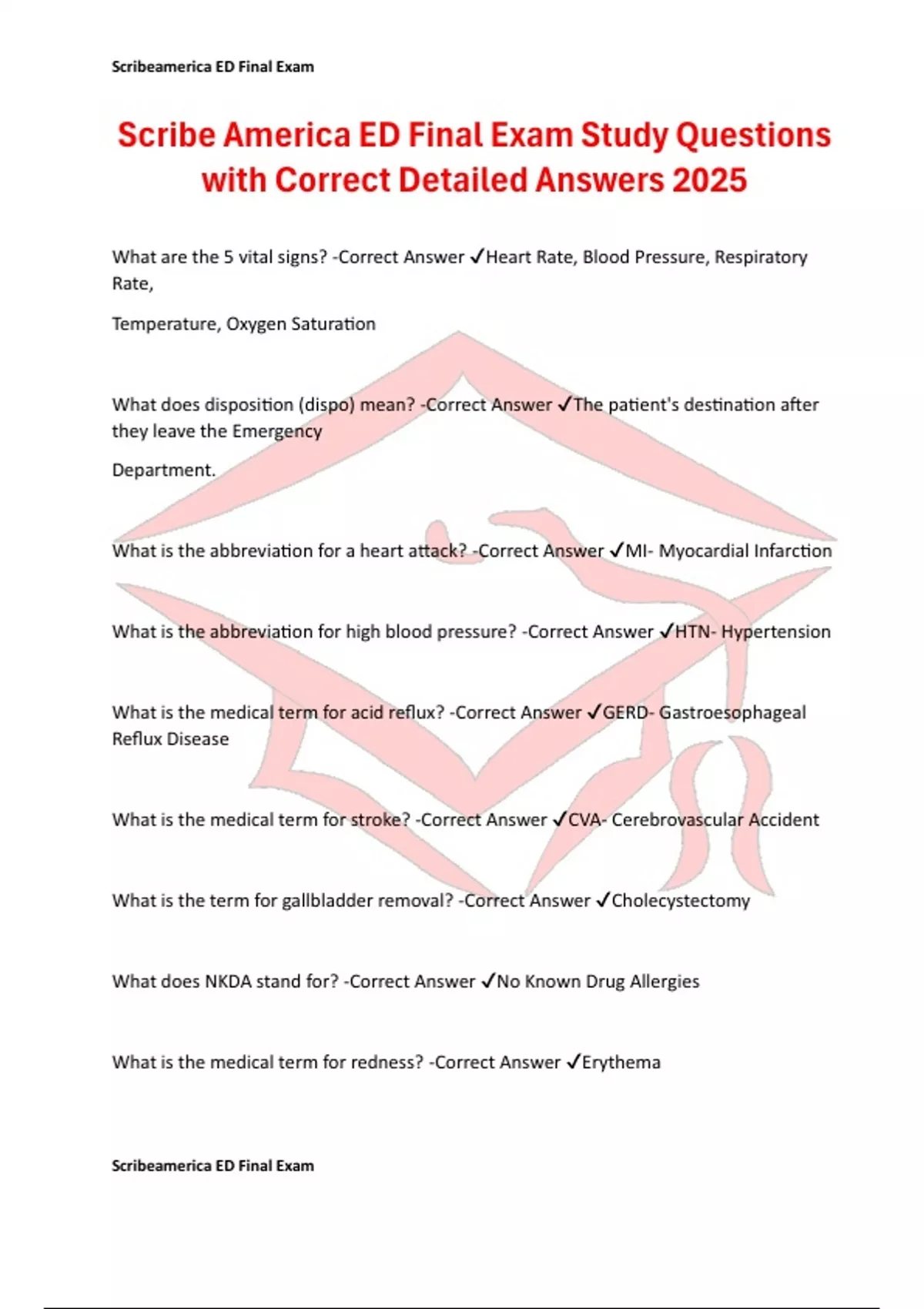 Scribeamerica ED Final Exam

Scribe America ED Final Exam Study Questions with Correct Detailed Answers 2025

What are the 5 vital signs? -Correct Answer ✓Heart Rate, Blood Pressure, Respiratory Rate,

Temperature, Oxygen Saturation

What does disposition (dispo) mean? -Correct Answer ✓The patient's destination after they leave the Emergency

Department.

What is the abbreviation for a heart attack? -Correct Answer ✓MI- Myocardial Infarction

What is the abbreviation for high blood pressure? -Correct Answer ✓HTN- Hypertension

What is the medical term for acid reflux? -Correct Answer ✓GERD- Gastroesophageal Reflux Disease

What is the medical term for stroke? -Correct Answer ✓CVA- Cerebrovascular Accident

What is the term for gallbladder removal? -Correct Answer ✓Cholecystectomy

What does NKDA stand for? -Correct Answer ✓No Known Drug Allergies

What is the medical term for redness? -Correct Answer ✓Erythema

Scribeamerica ED Final Exam